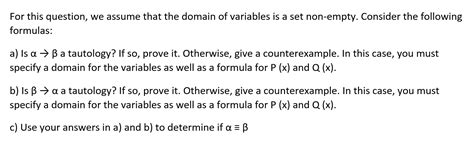 For this question, we assume that the domain of variables is a set non-empty. Consider the following formulas:

a) Is $\alpha \rightarrow \beta$ a tautology? If so, prove it. Otherwise, give a counterexample. In this case, you must specify a domain for the variables as well as a formula for P (x) and Q (x).

b) Is $\beta \rightarrow \alpha$ a tautology? If so, prove it. Otherwise, give a counterexample. In this case, you must specify a domain for the variables as well as a formula for P (x) and Q (x).

c) Use your answers in a) and b) to determine if $\alpha \equiv \beta$